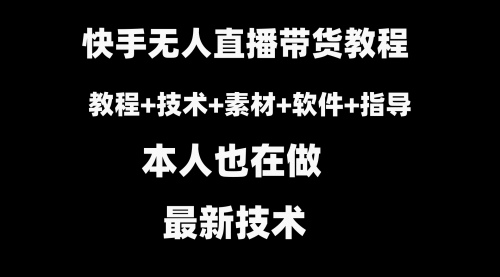 快手无人直播带货教程

教程+技术+素材+软件+指导

本人也在做

最新技术